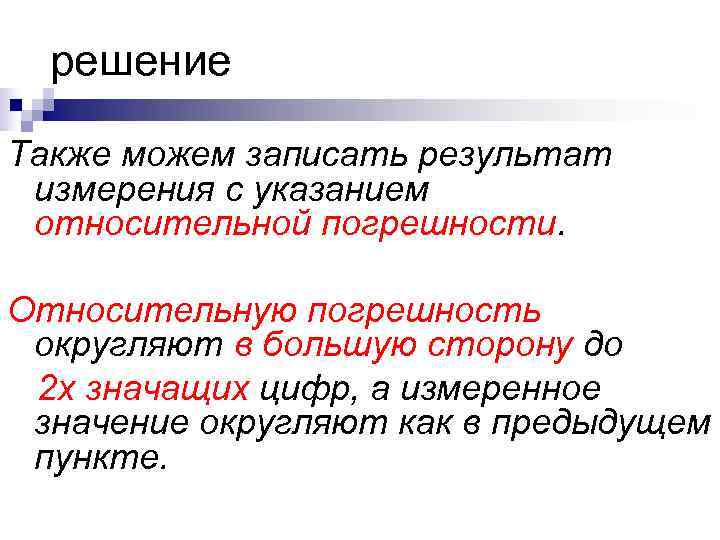 решение

Также можем записать результат измерения с указанием относительной погрешности.

Относительную погрешность округляют в большую сторону до 2х значащих цифр, а измеренное значение округляют как в предыдущем пункте.